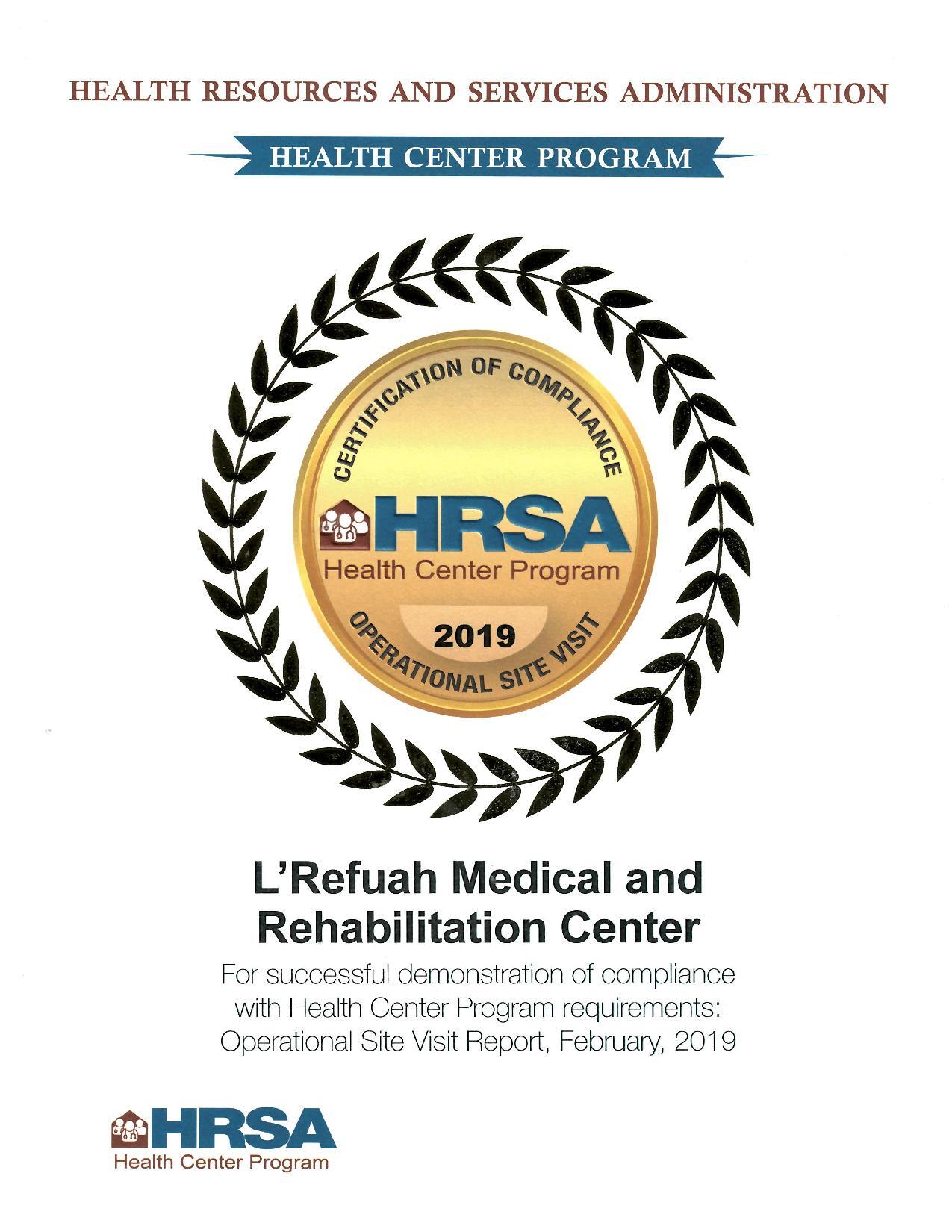 HEALTH RESOURCES AND SERVICES ADMINISTRATION

HEALTH CENTER PROGRAM

CERTIFICATION OF COMPLIANCE

HRSA
Health Center Program

2019

OPERATIONAL SITE VISIT

L'Refuah Medical and Rehabilitation Center

For successful demonstration of compliance with Health Center Program requirements: Operational Site Visit Report, February, 2019

HRSA
Health Center Program